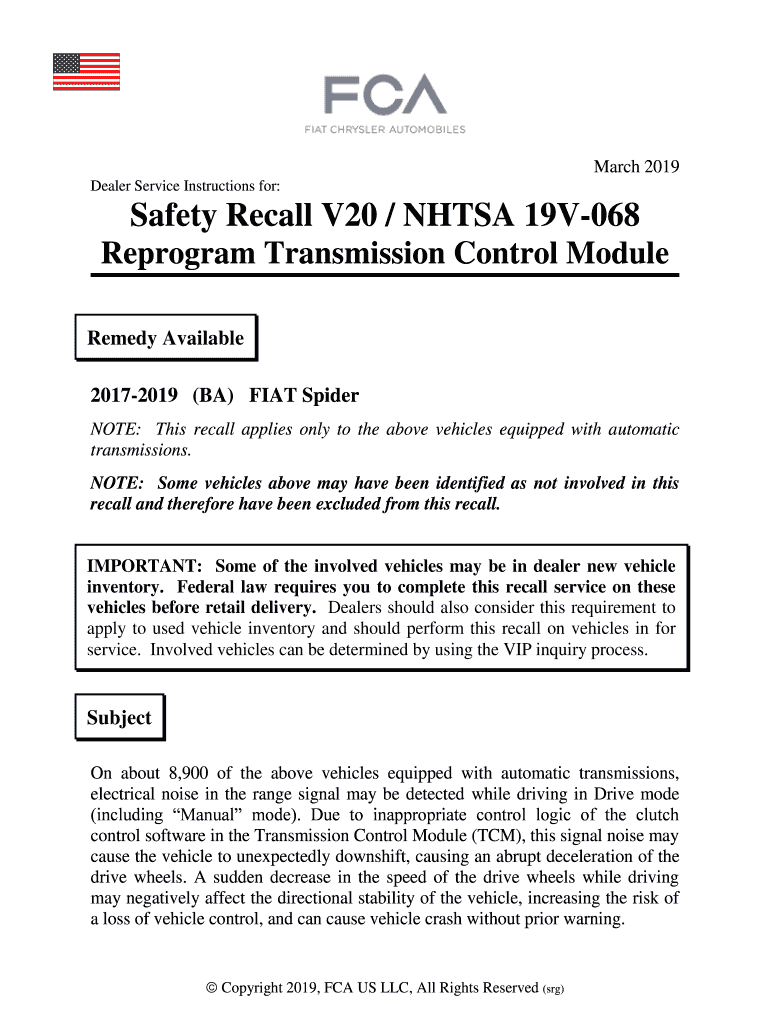 FCA
FIAT CHRYSLER AUTOMOBILES

March 2019

Dealer Service Instructions for:

Safety Recall V20 / NHTSA 19V-068
Reprogram Transmission Control Module

Remedy Available

2017-2019 (BA) FIAT Spider

NOTE: This recall applies only to the above vehicles equipped with automatic transmissions.

NOTE: Some vehicles above may have been identified as not involved in this recall and therefore have been excluded from this recall.

IMPORTANT: Some of the involved vehicles may be in dealer new vehicle inventory. Federal law requires you to complete this recall service on these vehicles before retail delivery. Dealers should also consider this requirement to apply to used vehicle inventory and should perform this recall on vehicles in for service. Involved vehicles can be determined by using the VIP inquiry process.

Subject

On about 8,900 of the above vehicles equipped with automatic transmissions, electrical noise in the range signal may be detected while driving in Drive mode (including “Manual” mode). Due to inappropriate control logic of the clutch control software in the Transmission Control Module (TCM), this signal noise may cause the vehicle to unexpectedly downshift, causing an abrupt deceleration of the drive wheels. A sudden decrease in the speed of the drive wheels while driving may negatively affect the directional stability of the vehicle, increasing the risk of a loss of vehicle control, and can cause vehicle crash without prior warning.

© Copyright 2019, FCA US LLC, All Rights Reserved (srg)